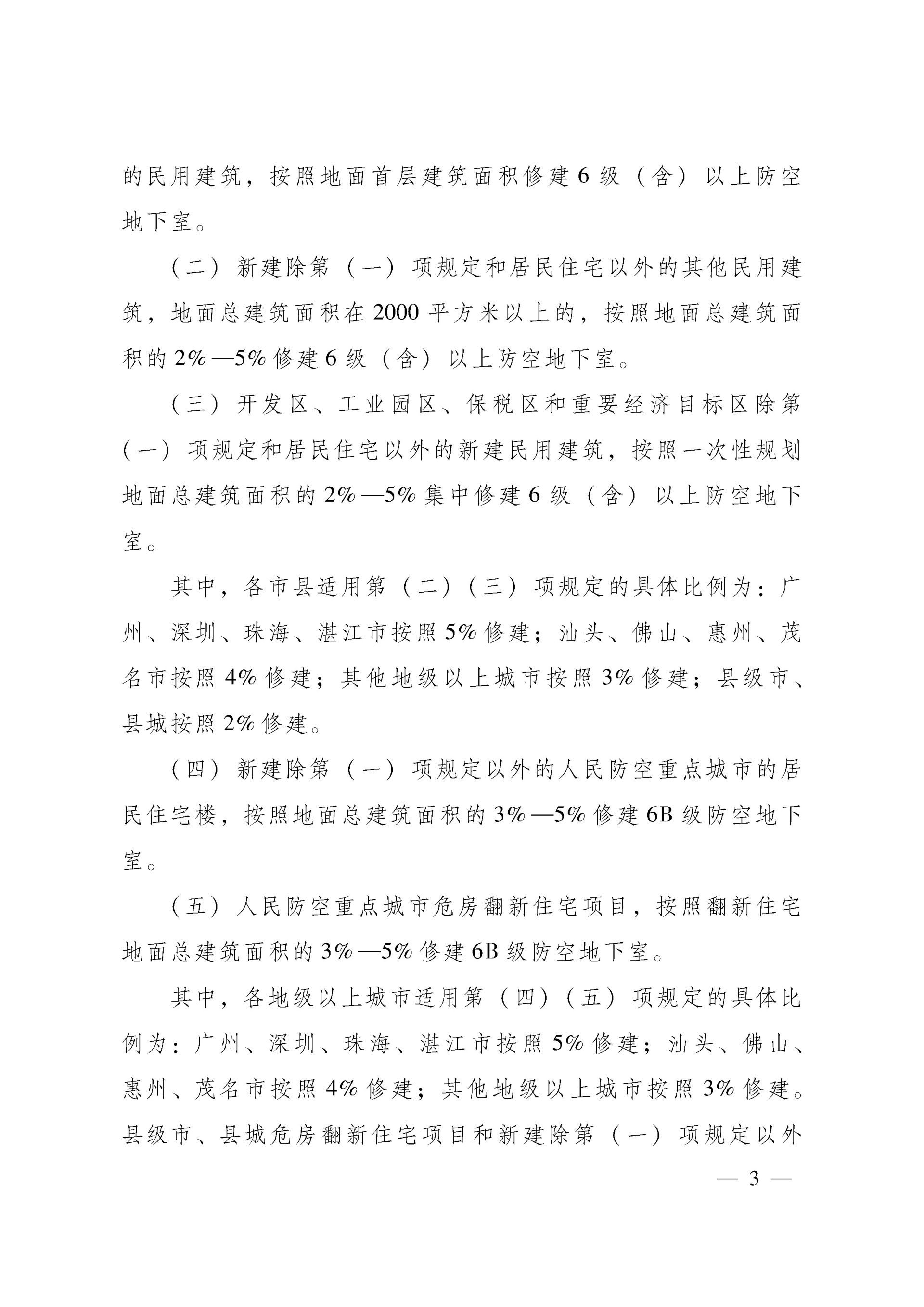 的民用建筑，按照地面首层建筑面积修建6级（含）以上防空地下室。

（二）新建除第（一）项规定和居民住宅以外的其他民用建筑，地面总建筑面积在2000平方米以上的，按照地面总建筑面积的2%—5%修建6级（含）以上防空地下室。

（三）开发区、工业园区、保税区和重要经济目标区除第（一）项规定和居民住宅以外的新建民用建筑，按照一次性规划地面总建筑面积的2%—5%集中修建6级（含）以上防空地下室。

其中，各市县适用第（二）（三）项规定的具体比例为：广州、深圳、珠海、湛江市按照5%修建；汕头、佛山、惠州、茂名市按照4%修建；其他地级以上城市按照3%修建；县级市、县城按照2%修建。

（四）新建除第（一）项规定以外的人民防空重点城市的居民住宅楼，按照地面总建筑面积的3%—5%修建6B级防空地下室。

（五）人民防空重点城市危房翻新住宅项目，按照翻新住宅地面总建筑面积的3%—5%修建6B级防空地下室。

其中，各地级以上城市适用第（四）（五）项规定的具体比例为：广州、深圳、珠海、湛江市按照5%修建；汕头、佛山、惠州、茂名市按照4%修建；其他地级以上城市按照3%修建。县级市、县城危房翻新住宅项目和新建除第（一）项规定以外

— 3 —